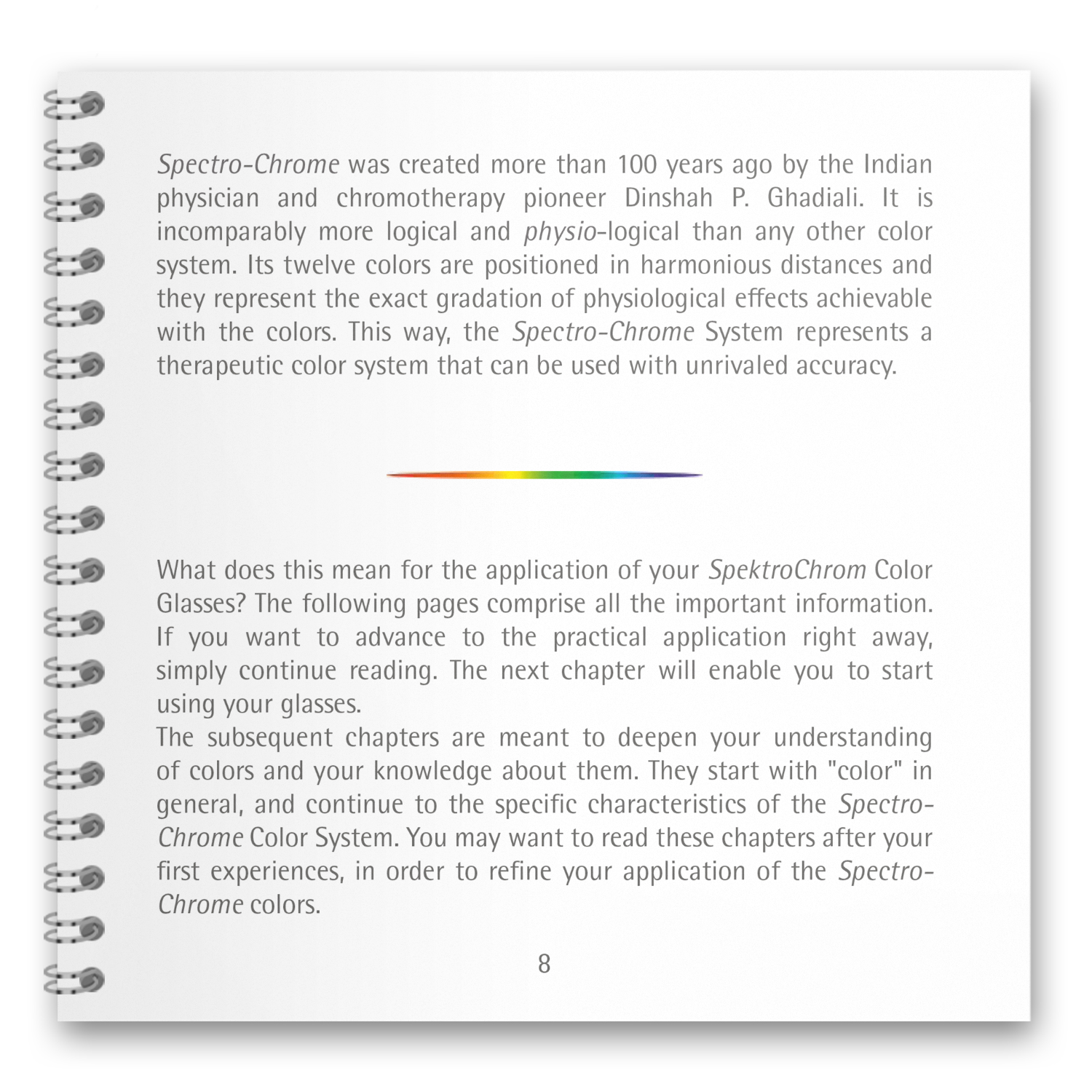 Spectro-Chrome was created more than 100 years ago by the Indian physician and chromotherapy pioneer Dinshah P. Ghadiali. It is incomparably more logical and physio-logical than any other color system. Its twelve colors are positioned in harmonious distances and they represent the exact gradation of physiological effects achievable with the colors. This way, the Spectro-Chrome System represents a therapeutic color system that can be used with unrivaled accuracy.

What does this mean for the application of your SpektroChrom Color Glasses? The following pages comprise all the important information. If you want to advance to the practical application right away, simply continue reading. The next chapter will enable you to start using your glasses.
The subsequent chapters are meant to deepen your understanding of colors and your knowledge about them. They start with "color" in general, and continue to the specific characteristics of the Spectro-Chrome Color System. You may want to read these chapters after your first experiences, in order to refine your application of the Spectro-Chrome colors.

8